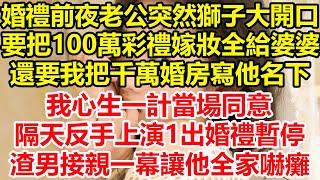 婚禮前夜老公突然獅子大開口
要把100萬彩禮嫁妝全給婆婆
還要我把千萬婚房寫他名下
我心生一計當場同意
隔天反手上演1出婚禮暫停
渣男接親一幕讓他全家嚇癱